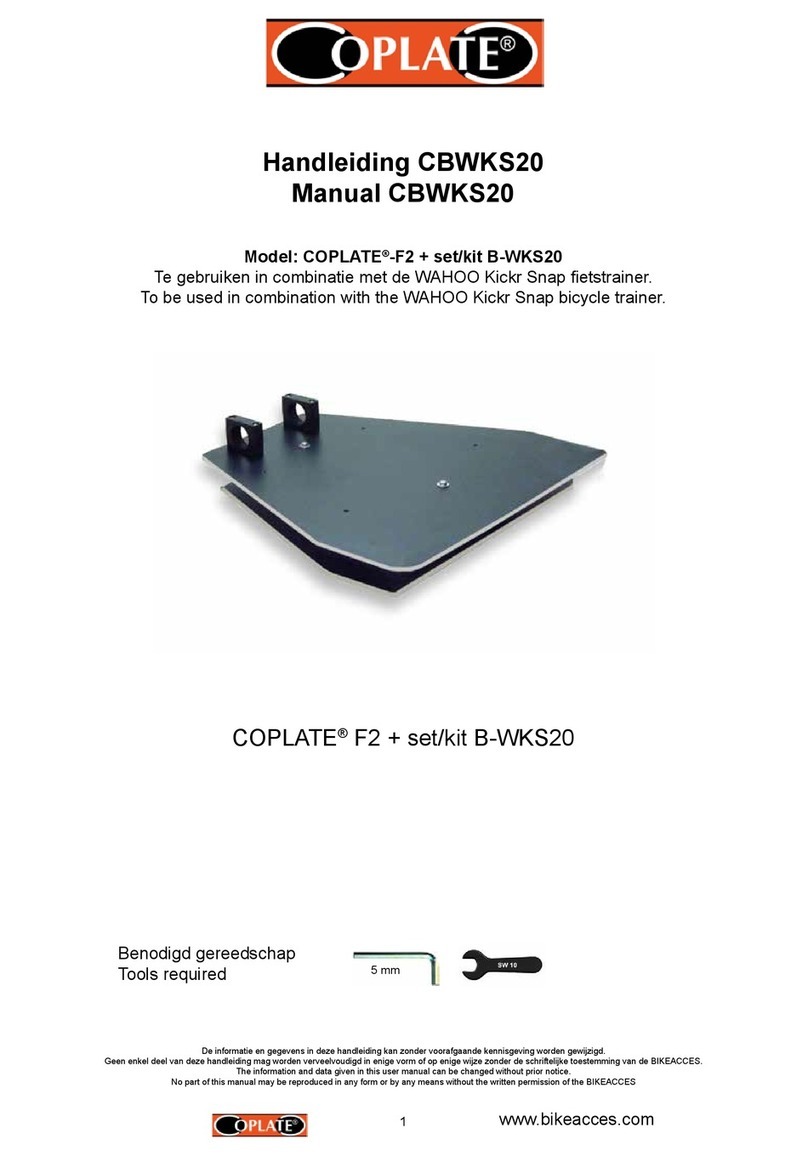 COPLATE®

Handleiding CBWKS20
Manual CBWKS20

Model: COPLATE®-F2 + set/kit B-WKS20
Te gebruiken in combinatie met de WAHOO Kickr Snap fietstrainer.
To be used in combination with the WAHOO Kickr Snap bicycle trainer.

COPLATE® F2 + set/kit B-WKS20

Benodigd gereedschap
Tools required

5 mm

SW 10

De informatie en gegevens in deze handleiding kan zonder voorafgaande kennisgeving worden gewijzigd.
Geen enkel deel van deze handleiding mag worden verveelvoudigd in enige vorm of op enige wijze zonder de schriftelijke toestemming van de BIKEACCES.
The information and data given in this user manual can be changed without prior notice.
No part of this manual may be reproduced in any form or by any means without the written permission of the BIKEACCES

COPLATE®

1

www.bikeacces.com